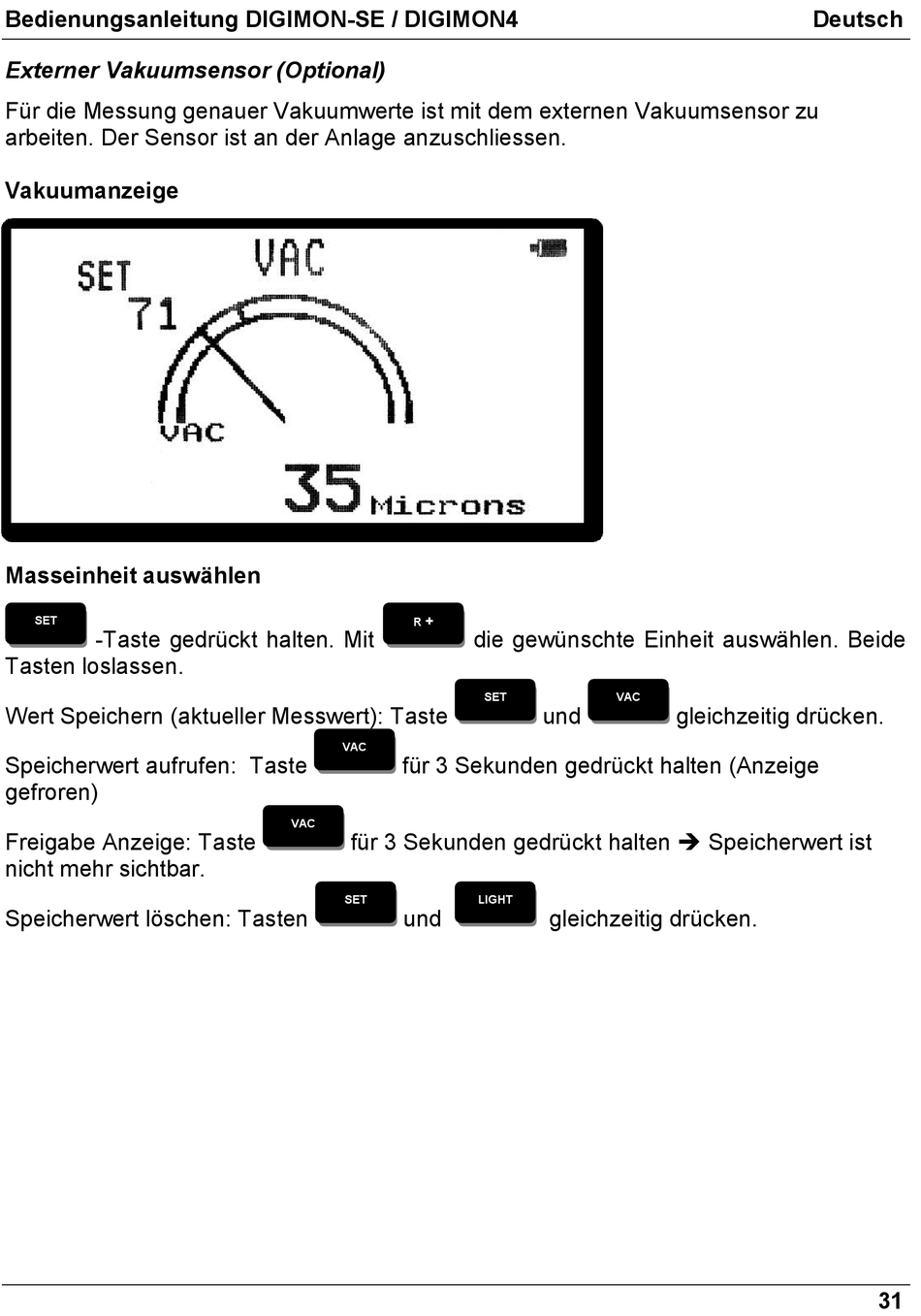 Bedienungsanleitung DIGIMON-SE / DIGIMON4 Deutsch

Externer Vakuumsensor (Optional)

Für die Messung genauer Vakuumwerte ist mit dem externen Vakuumsensor zu arbeiten. Der Sensor ist an der Anlage anzuschliessen.

Vakuumanzeige

SET
71
VAC
VAC
35 Microns

Masseinheit auswählen

SET -Taste gedrückt halten. Mit R + die gewünschte Einheit auswählen. Beide Tasten loslassen.

Wert Speichern (aktueller Messwert): Taste SET und VAC gleichzeitig drücken.

Speicherwert aufrufen: Taste VAC für 3 Sekunden gedrückt halten (Anzeige gefroren)

Freigabe Anzeige: Taste VAC für 3 Sekunden gedrückt halten ➔ Speicherwert ist nicht mehr sichtbar.

Speicherwert löschen: Tasten SET und LIGHT gleichzeitig drücken.

31